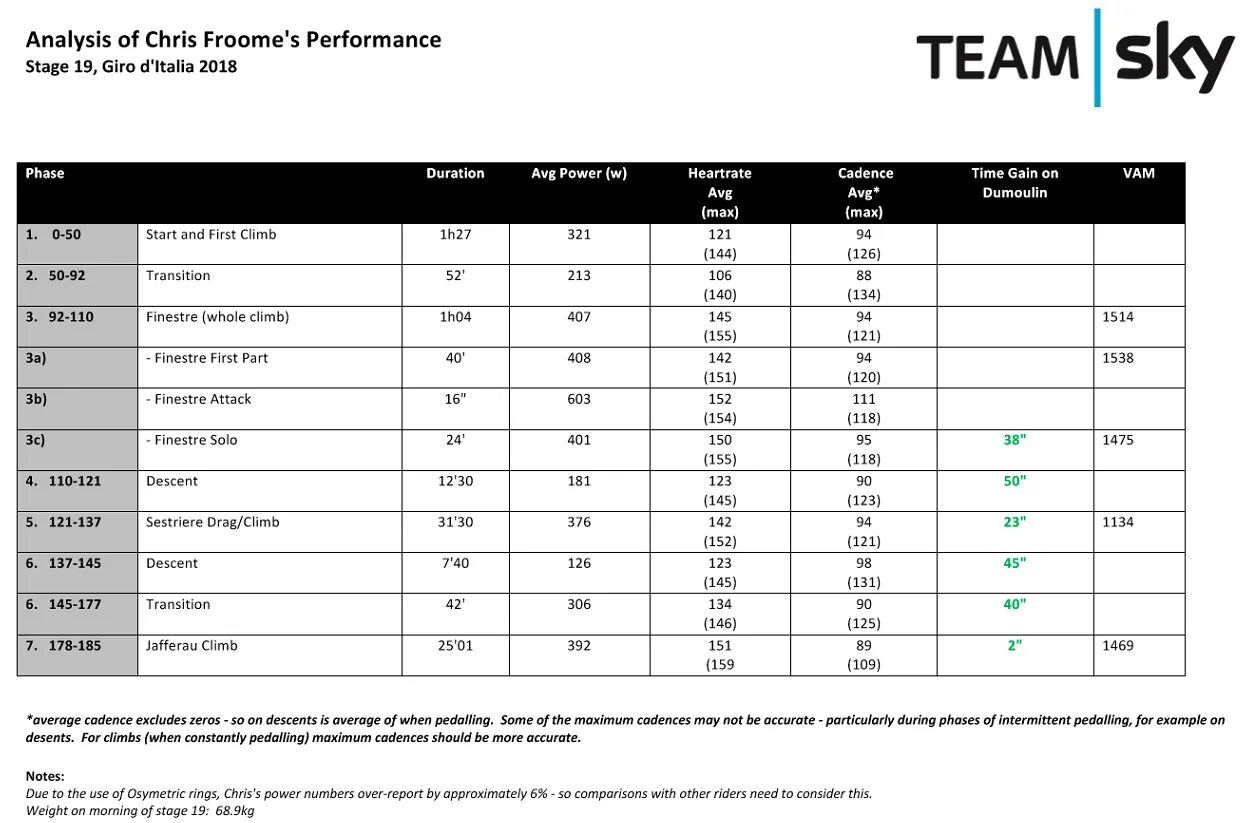 Analysis of Chris Froome's Performance
Stage 19, Giro d'Italia 2018

TEAM sky

| Phase | | Duration | Avg Power (w) | Heartrate Avg (max) | Cadence Avg* (max) | Time Gain on Dumoulin | VAM |
|---|---|---|---|---|---|---|---|
| 1. 0-50 | Start and First Climb | 1h27 | 321 | 121 (144) | 94 (126) | | |
| 2. 50-92 | Transition | 52' | 213 | 106 (140) | 88 (134) | | |
| 3. 92-110 | Finestre (whole climb) | 1h04 | 407 | 145 (155) | 94 (121) | | 1514 |
| 3a) | - Finestre First Part | 40' | 408 | 142 (151) | 94 (120) | | 1538 |
| 3b) | - Finestre Attack | 16" | 603 | 152 (154) | 111 (118) | | |
| 3c) | - Finestre Solo | 24' | 401 | 150 (155) | 95 (118) | 38" | 1475 |
| 4. 110-121 | Descent | 12'30 | 181 | 123 (145) | 90 (123) | 50" | |
| 5. 121-137 | Sestriere Drag/Climb | 31'30 | 376 | 142 (152) | 94 (121) | 23" | 1134 |
| 6. 137-145 | Descent | 7'40 | 126 | 123 (145) | 98 (131) | 45" | |
| 6. 145-177 | Transition | 42' | 306 | 134 (146) | 90 (125) | 40" | |
| 7. 178-185 | Jafferau Climb | 25'01 | 392 | 151 (159 | 89 (109) | 2" | 1469 |

*average cadence excludes zeros - so on descents is average of when pedalling. Some of the maximum cadences may not be accurate - particularly during phases of intermittent pedalling, for example on desents. For climbs (when constantly pedalling) maximum cadences should be more accurate.

Notes:
Due to the use of Osymetric rings, Chris's power numbers over-report by approximately 6% - so comparisons with other riders need to consider this.
Weight on morning of stage 19: 68.9kg